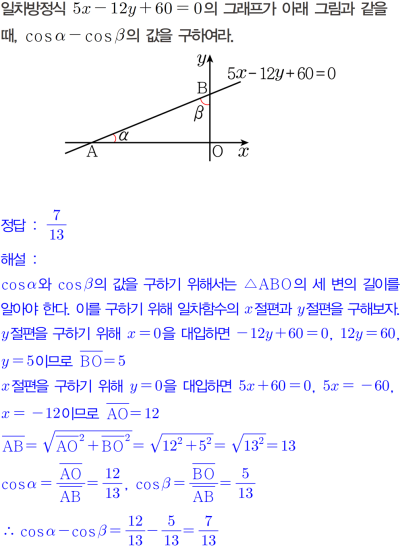 일차방정식 $5x-12y+60=0$의 그래프가 아래 그림과 같을 때, $\cos\alpha-\cos\beta$의 값을 구하여라.

$y$
$5x-12y+60=0$
B
$\beta$
$\alpha$
A
O
$x$

정답 : $\frac{7}{13}$

해설 :

$\cos\alpha$와 $\cos\beta$의 값을 구하기 위해서는 $\triangle ABO$의 세 변의 길이를 알아야 한다. 이를 구하기 위해 일차함수의 $x$절편과 $y$절편을 구해보자.

$y$절편을 구하기 위해 $x=0$을 대입하면 $-12y+60=0$, $12y=60$, $y=5$이므로 $\overline{BO}=5$

$x$절편을 구하기 위해 $y=0$을 대입하면 $5x+60=0$, $5x=-60$, $x=-12$이므로 $\overline{AO}=12$

$\overline{AB}=\sqrt{\overline{AO}^2+\overline{BO}^2}=\sqrt{12^2+5^2}=\sqrt{13^2}=13$

$\cos\alpha=\frac{\overline{AO}}{\overline{AB}}=\frac{12}{13}$, $\cos\beta=\frac{\overline{BO}}{\overline{AB}}=\frac{5}{13}$

$\therefore \cos\alpha-\cos\beta=\frac{12}{13}-\frac{5}{13}=\frac{7}{13}$